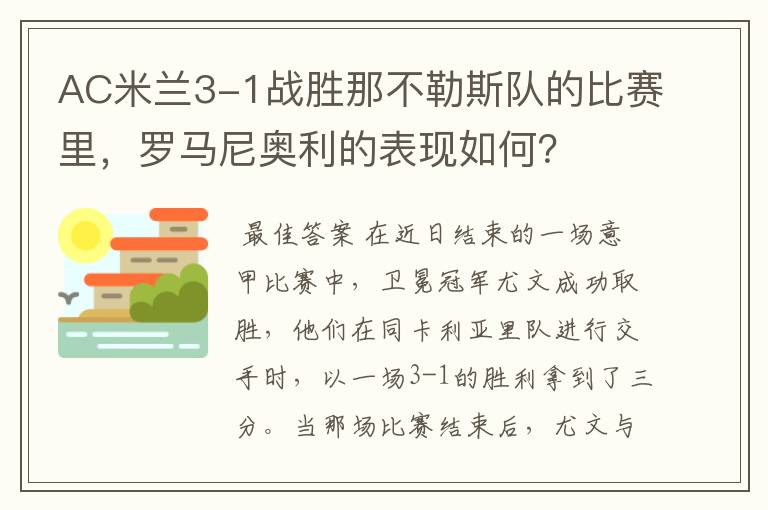 AC米兰3-1战胜那不勒斯队的比赛里，罗马尼奥利的表现如何？

最佳答案 在近日结束的一场意甲比赛中，卫冕冠军尤文成功取胜，他们在同卡利亚里队进行交手时，以一场3-1的胜利拿到了三分。当那场比赛结束后，尤文与